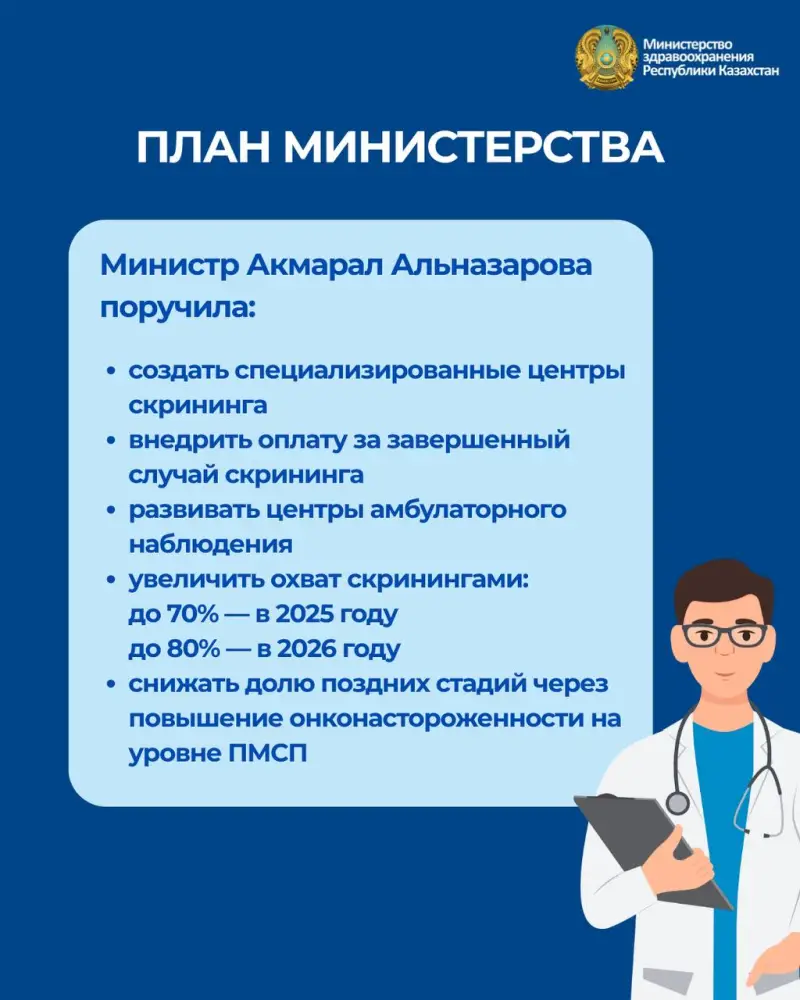 Министерство здравоохранения Республики Казахстан

ПЛАН МИНИСТЕРСТВА

Министр Акмарал Альназарова поручила:

• создать специализированные центры скрининга
• внедрить оплату за завершенный случай скрининга
• развивать центры амбулаторного наблюдения
• увеличить охват скринингами:
до 70% — в 2025 году
до 80% — в 2026 году
• снижать долю поздних стадий через повышение онконастороженности на уровне ПМСП